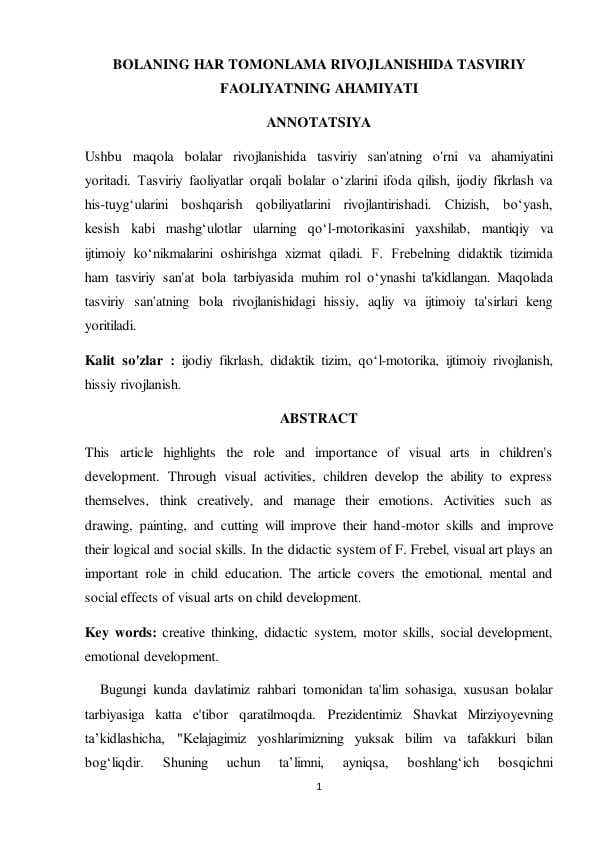 BOLANING HAR TOMONLAMA RIVOJLANISHIDA TASVIRIY FAOLIYATNING AHAMIYATI

ANNOTATSIYA

Ushbu maqola bolalar rivojlanishida tasviriy san'atning o'rni va ahamiyatini yoritadi. Tasviriy faoliyatlar orqali bolalar o‘zlarini ifoda qilish, ijodiy fikrlash va his-tuyg‘ularini boshqarish qobiliyatlarini rivojlantirishadi. Chizish, bo‘yash, kesish kabi mashg‘ulotlar ularning qo‘l-motorikasini yaxshilab, mantiqiy va ijtimoiy ko‘nikmalarini oshirishga xizmat qiladi. F. Frebelning didaktik tizimida ham tasviriy san'at bola tarbiyasida muhim rol o‘ynashi ta'kidlangan. Maqolada tasviriy san'atning bola rivojlanishidagi hissiy, aqliy va ijtimoiy ta'sirlari keng yoritiladi.

Kalit so'zlar : ijodiy fikrlash, didaktik tizim, qo‘l-motorika, ijtimoiy rivojlanish, hissiy rivojlanish.

ABSTRACT

This article highlights the role and importance of visual arts in children's development. Through visual activities, children develop the ability to express themselves, think creatively, and manage their emotions. Activities such as drawing, painting, and cutting will improve their hand-motor skills and improve their logical and social skills. In the didactic system of F. Frebel, visual art plays an important role in child education. The article covers the emotional, mental and social effects of visual arts on child development.

Key words: creative thinking, didactic system, motor skills, social development, emotional development.

Bugungi kunda davlatimiz rahbari tomonidan ta'lim sohasiga, xususan bolalar tarbiyasiga katta e'tibor qaratilmoqda. Prezidentimiz Shavkat Mirziyoyevning ta’kidlashicha, "Kelajagimiz yoshlarimizning yuksak bilim va tafakkuri bilan bog‘liqdir. Shuning uchun ta’limni, ayniqsa, boshlang‘ich bosqichni

1